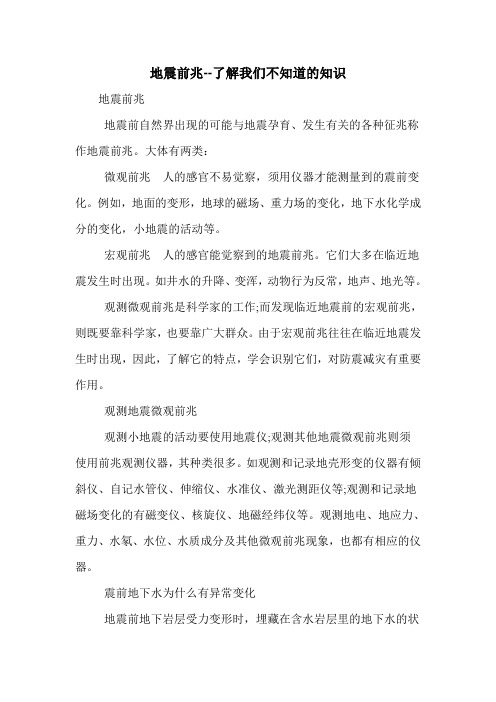 地震前兆--了解我们不知道的知识

地震前兆

地震前自然界出现的可能与地震孕育、发生有关的各种征兆称作地震前兆。大体有两类：

微观前兆　人的感官不易觉察，须用仪器才能测量到的震前变化。例如，地面的变形，地球的磁场、重力场的变化，地下水化学成分的变化，小地震的活动等。

宏观前兆　人的感官能觉察到的地震前兆。它们大多在临近地震发生时出现。如井水的升降、变浑，动物行为反常，地声、地光等。

观测微观前兆是科学家的工作;而发现临近地震前的宏观前兆，则既要靠科学家，也要靠广大群众。由于宏观前兆往往在临近地震发生时出现，因此，了解它的特点，学会识别它们，对防震减灾有重要作用。

观测地震微观前兆

观测小地震的活动要使用地震仪;观测其他地震微观前兆则须使用前兆观测仪器，其种类很多。如观测和记录地壳形变的仪器有倾斜仪、自记水管仪、伸缩仪、水准仪、激光测距仪等;观测和记录地磁场变化的有磁变仪、核旋仪、地磁经纬仪等。观测地电、地应力、重力、水氡、水位、水质成分及其他微观前兆现象，也都有相应的仪器。

震前地下水为什么有异常变化

地震前地下岩层受力变形时，埋藏在含水岩层里的地下水的状